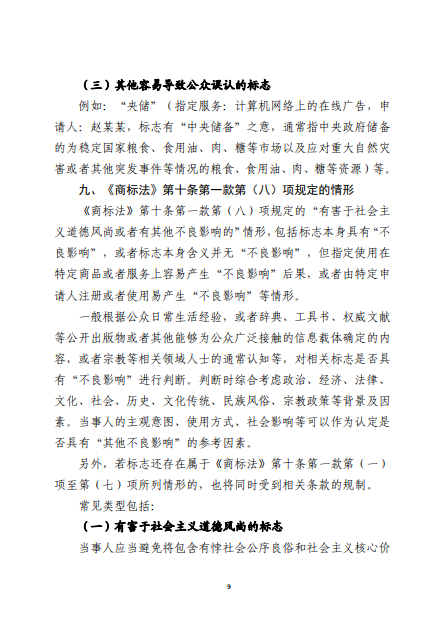 （三）其他容易导致公众误认的标志

例如：“央储”（指定服务：计算机网络上的在线广告，申请人：赵某某，标志有“中央储备”之意，通常指中央政府储备的为稳定国家粮食、食用油、肉、糖等市场以及应对重大自然灾害或者其他突发事件等情况的粮食、食用油、肉、糖等资源）等。

九、《商标法》第十条第一款第（八）项规定的情形

《商标法》第十条第一款第（八）项规定的“有害于社会主义道德风尚或者有其他不良影响的”情形，包括标志本身具有“不良影响”，或者标志本身含义并无“不良影响”，但指定使用在特定商品或者服务上容易产生“不良影响”后果，或者由特定申请人注册或者使用易产生“不良影响”等情形。

一般根据公众日常生活经验，或者辞典、工具书、权威文献等公开出版物或者其他能够为公众广泛接触的信息载体确定的内容，或者宗教等相关领域人士的通常认知等，对相关标志是否具有“不良影响”进行判断。判断时综合考虑政治、经济、法律、文化、社会、历史、文化传统、民族风俗、宗教政策等背景及因素。当事人的主观意图、使用方式、社会影响等可以作为认定是否具有“其他不良影响”的参考因素。

另外，若标志还存在属于《商标法》第十条第一款第（一）项至第（七）项所列情形的，也将同时受到相关条款的规制。

常见类型包括：

（一）有害于社会主义道德风尚的标志

当事人应当避免将包含有悖社会公序良俗和社会主义核心价

9